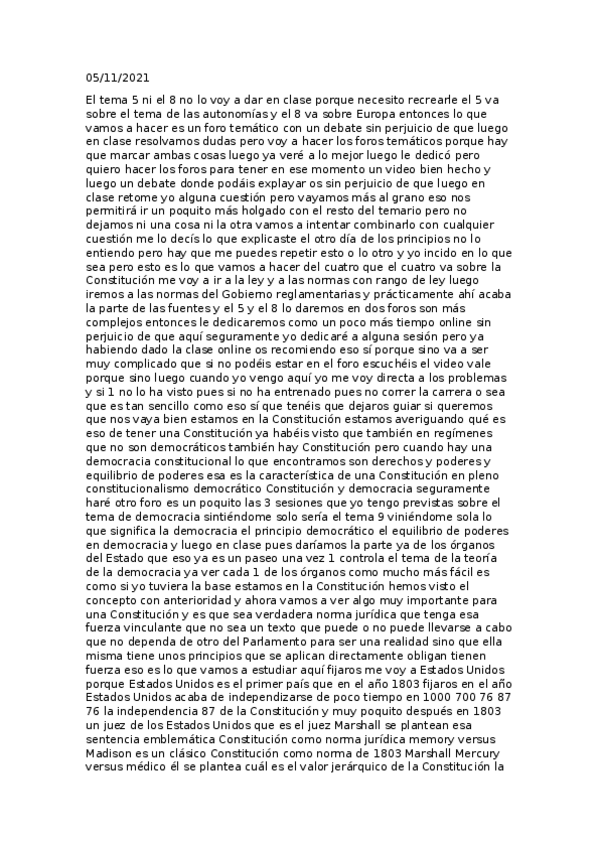 05/11/2021

El tema 5 ni el 8 no lo voy a dar en clase porque necesito recrearle el 5 va sobre el tema de las autonomías y el 8 va sobre Europa entonces lo que vamos a hacer es un foro temático con un debate sin perjuicio de que luego en clase resolvamos dudas pero voy a hacer los foros temáticos porque hay que marcar ambas cosas luego ya veré a lo mejor luego le dedicó pero quiero hacer los foros para tener en ese momento un video bien hecho y luego un debate donde podáis explayar os sin perjuicio de que luego en clase retome yo alguna cuestión pero vayamos más al grano eso nos permitirá ir un poquito más holgado con el resto del temario pero no dejamos ni una cosa ni la otra vamos a intentar combinarlo con cualquier cuestión me lo decís lo que explicaste el otro día de los principios no lo entiendo pero hay que me puedes repetir esto o lo otro y yo incido en lo que sea pero esto es lo que vamos a hacer del cuatro que el cuatro va sobre la Constitución me voy a ir a la ley y a las normas con rango de ley luego iremos a las normas del Gobierno reglamentarias y prácticamente ahí acaba la parte de las fuentes y el 5 y el 8 lo daremos en dos foros son más complejos entonces le dedicaremos como un poco más tiempo online sin perjuicio de que aquí seguramente yo dedicaré a alguna sesión pero ya habiendo dado la clase online os recomiendo eso sí porque sino va a ser muy complicado que si no podéis estar en el foro escuchéis el video vale porque sino luego cuando yo vengo aquí yo me voy directa a los problemas y si 1 no lo ha visto pues si no ha entrenado pues no correr la carrera o sea que es tan sencillo como eso sí que tenéis que dejaros guiar si queremos que nos vaya bien estamos en la Constitución estamos averiguando qué es eso de tener una Constitución ya habéis visto que también en regímenes que no son democráticos también hay Constitución pero cuando hay una democracia constitucional lo que encontramos son derechos y poderes y equilibrio de poderes esa es la característica de una Constitución en pleno constitucionalismo democrático Constitución y democracia seguramente haré otro foro es un poquito las 3 sesiones que yo tengo previstas sobre el tema de democracia sintiéndome solo sería el tema 9 viniéndome sola lo que significa la democracia el principio democrático el equilibrio de poderes en democracia y luego en clase pues daríamos la parte ya de los órganos del Estado que eso ya es un paseo una vez 1 controla el tema de la teoría de la democracia ya ver cada 1 de los órganos como mucho más fácil es como si yo tuviera la base estamos en la Constitución hemos visto el concepto con anterioridad y ahora vamos a ver algo muy importante para una Constitución y es que sea verdadera norma jurídica que tenga esa fuerza vinculante que no sea un texto que puede o no puede llevarse a cabo que no dependa de otro del Parlamento para ser una realidad sino que ella misma tiene unos principios que se aplican directamente obligan tienen fuerza eso es lo que vamos a estudiar aquí fijaros me voy a Estados Unidos porque Estados Unidos es el primer país que en el año 1803 fijaros en el año Estados Unidos acaba de independizarse de poco tiempo en 1000 700 76 87 76 la independencia 87 de la Constitución y muy poquito después en 1803 un juez de los Estados Unidos que es el juez Marshall se plantean esa sentencia emblemática Constitución como norma jurídica memory versus Madison es un clásico Constitución como norma de 1803 Marshall Mercury versus médico él se plantea cuál es el valor jerárquico de la Constitución la